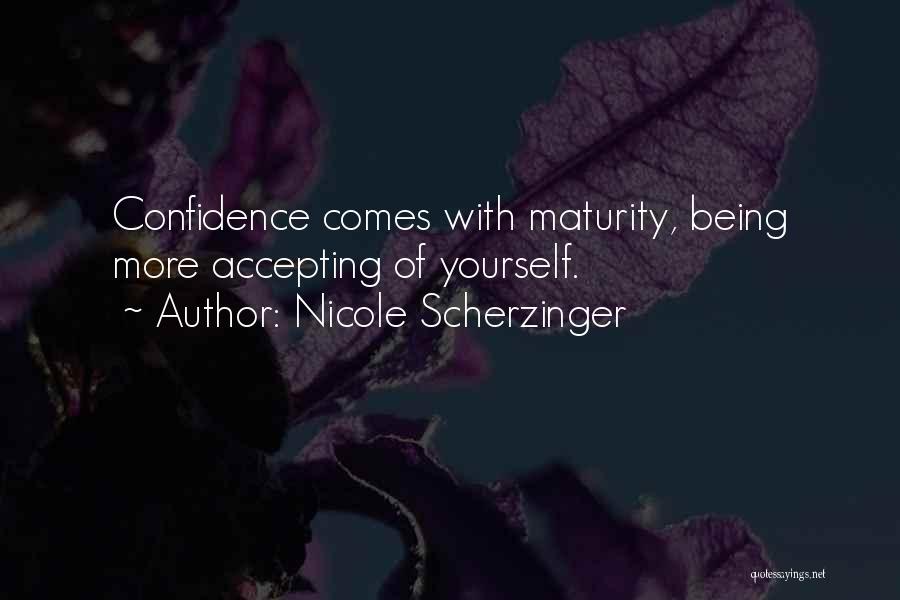 Confidence comes with maturity, being more accepting of yourself.
~ Author: Nicole Scherzinger

quotessayings.net